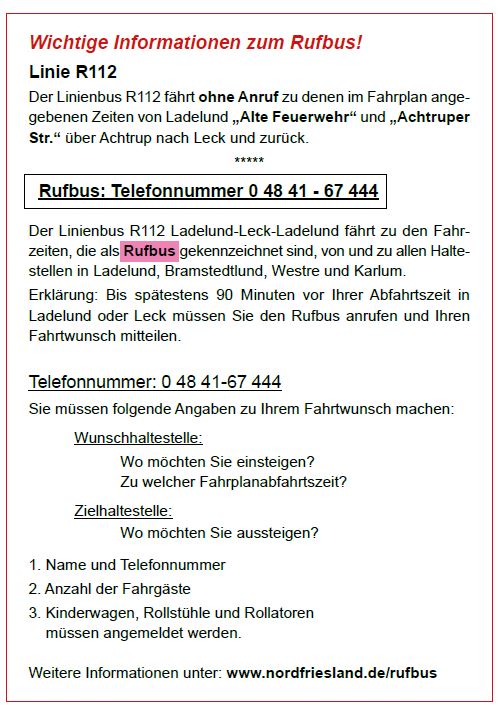 Wichtige Informationen zum Rufbus!

Linie R112

Der Linienbus R112 fährt ohne Anruf zu denen im Fahrplan angegebenen Zeiten von Ladelund „Alte Feuerwehr“ und „Achtruper Str.“ über Achtrup nach Leck und zurück.

*****

Rufbus: Telefonnummer 0 48 41 - 67 444

Der Linienbus R112 Ladelund-Leck-Ladelund fährt zu den Fahrzeiten, die als Rufbus gekennzeichnet sind, von und zu allen Haltestellen in Ladelund, Bramstedtlund, Westre und Karlum.

Erklärung: Bis spätestens 90 Minuten vor Ihrer Abfahrtszeit in Ladelund oder Leck müssen Sie den Rufbus anrufen und Ihren Fahrtwunsch mitteilen.

Telefonnummer: 0 48 41-67 444

Sie müssen folgende Angaben zu Ihrem Fahrtwunsch machen:

Wunschhaltestelle:

Wo möchten Sie einsteigen?
Zu welcher Fahrplanabfahrtszeit?

Zielhaltestelle:

Wo möchten Sie aussteigen?

1. Name und Telefonnummer
2. Anzahl der Fahrgäste
3. Kinderwagen, Rollstühle und Rollatoren müssen angemeldet werden.

Weitere Informationen unter: www.nordfriesland.de/rufbus